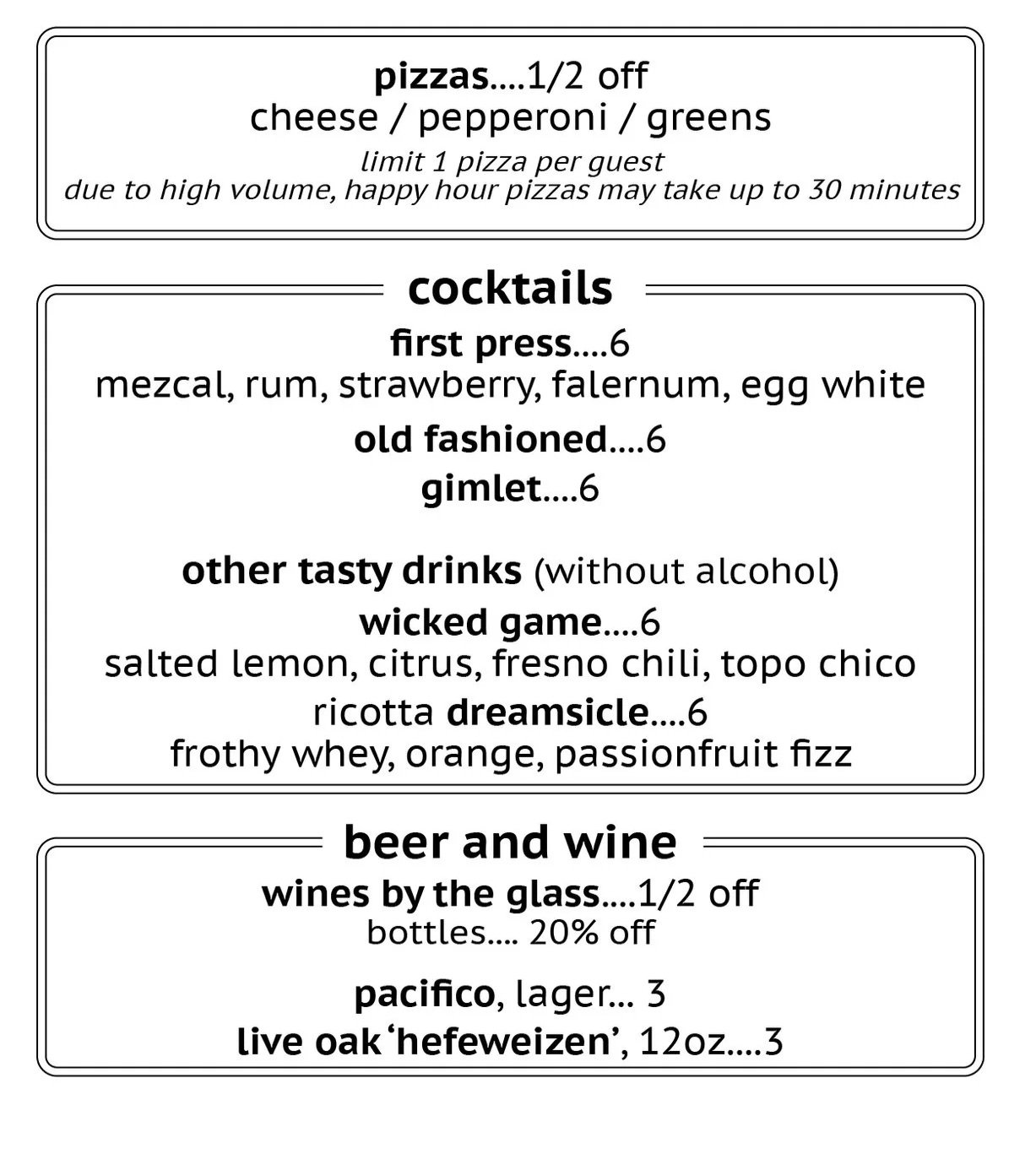 pizzas....1/2 off
cheese / pepperoni / greens
limit 1 pizza per guest
due to high volume, happy hour pizzas may take up to 30 minutes

cocktails
first press....6
mezcal, rum, strawberry, falernum, egg white
old fashioned....6
gimlet....6

other tasty drinks (without alcohol)
wicked game....6
salted lemon, citrus, fresno chili, topo chico
ricotta dreamsicle....6
frothy whey, orange, passionfruit fizz

beer and wine
wines by the glass....1/2 off
bottles.... 20% off

pacifico, lager... 3
live oak 'hefeweizen', 12oz....3